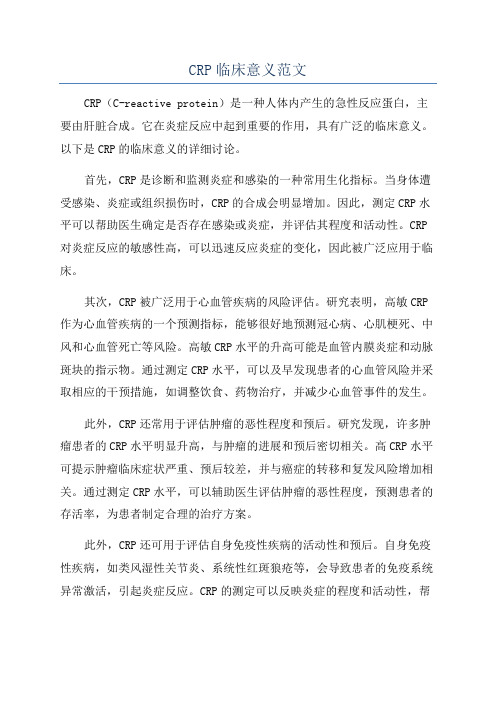 CRP 临床意义范文

CRP（C-reactive protein）是一种人体内产生的急性反应蛋白，主要由肝脏合成。它在炎症反应中起到重要的作用，具有广泛的临床意义。以下是 CRP 的临床意义的详细讨论。

首先，CRP 是诊断和监测炎症和感染的一种常用生化指标。当身体遭受感染、炎症或组织损伤时，CRP 的合成会明显增加。因此，测定 CRP 水平可以帮助医生确定是否存在感染或炎症，并评估其程度和活动性。CRP 对炎症反应的敏感性高，可以迅速反应炎症的变化，因此被广泛应用于临床。

其次，CRP 被广泛用于心血管疾病的风险评估。研究表明，高敏 CRP 作为心血管疾病的一个预测指标，能够很好地预测冠心病、心肌梗死、中风和心血管死亡等风险。高敏 CRP 水平的升高可能是血管内膜炎症和动脉斑块的指示物。通过测定 CRP 水平，可以及早发现患者的心血管风险并采取相应的干预措施，如调整饮食、药物治疗，并减少心血管事件的发生。

此外，CRP 还常用于评估肿瘤的恶性程度和预后。研究发现，许多肿瘤患者的 CRP 水平明显升高，与肿瘤的进展和预后密切相关。高 CRP 水平可提示肿瘤临床症状严重、预后较差，并与癌症的转移和复发风险增加相关。通过测定 CRP 水平，可以辅助医生评估肿瘤的恶性程度，预测患者的存活率，为患者制定合理的治疗方案。

此外，CRP 还可用于评估自身免疫性疾病的活动性和预后。自身免疫性疾病，如类风湿性关节炎、系统性红斑狼疮等，会导致患者的免疫系统异常激活，引起炎症反应。CRP 的测定可以反映炎症的程度和活动性，帮